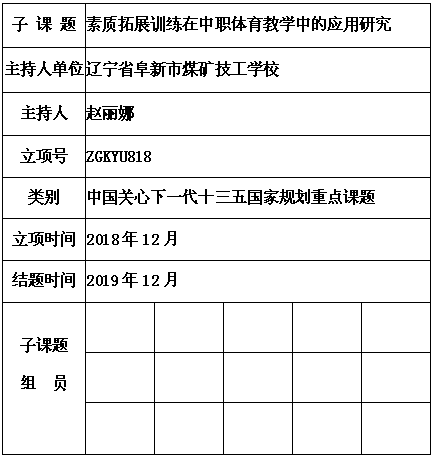 | 子 课 题 | 素质拓展训练在中职体育教学中的应用研究 | | | | |
|---|---|---|---|---|---|
| 主持人单位 | 辽宁省阜新市煤矿技工学校 | | | | |
| 主持人 | 赵丽娜 | | | | |
| 立项号 | ZGKYU818 | | | | |
| 类别 | 中国关心下一代十三五国家规划重点课题 | | | | |
| 立项时间 | 2018年12月 | | | | |
| 结题时间 | 2019年12月 | | | | |
| 子课题 组 员 | | | | | |
| | | | | | |
| | | | | | |